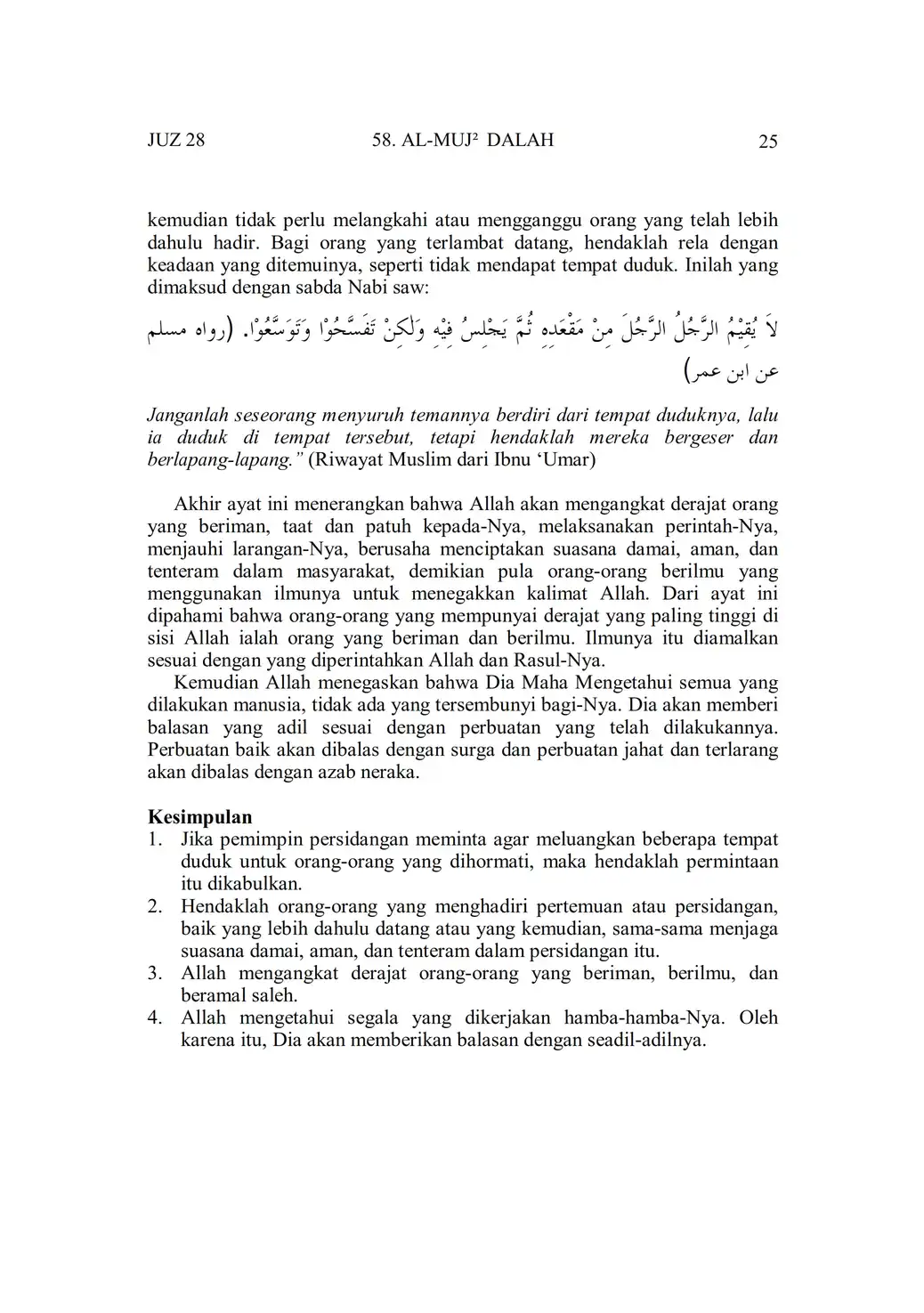 JUZ 28 58. AL-MUJ² DALAH 25

kemudian tidak perlu melangkahi atau mengganggu orang yang telah lebih dahulu hadir. Bagi orang yang terlambat datang, hendaklah rela dengan keadaan yang ditemuinya, seperti tidak mendapat tempat duduk. Inilah yang dimaksud dengan sabda Nabi saw:

لاَ يُقِيْمُ الرَّجُلُ الرَّجُلَ مِنْ مَقْعَدِهِ ثُمَّ يَجْلِسُ فِيْهِ وَلٰكِنْ تَفَسَّحُوْا وَتَوَسَّعُوْا. (رواه مسلم عن ابن عمر)

Janganlah seseorang menyuruh temannya berdiri dari tempat duduknya, lalu ia duduk di tempat tersebut, tetapi hendaklah mereka bergeser dan berlapang-lapang." (Riwayat Muslim dari Ibnu 'Umar)

Akhir ayat ini menerangkan bahwa Allah akan mengangkat derajat orang yang beriman, taat dan patuh kepada-Nya, melaksanakan perintah-Nya, menjauhi larangan-Nya, berusaha menciptakan suasana damai, aman, dan tenteram dalam masyarakat, demikian pula orang-orang berilmu yang menggunakan ilmunya untuk menegakkan kalimat Allah. Dari ayat ini dipahami bahwa orang-orang yang mempunyai derajat yang paling tinggi di sisi Allah ialah orang yang beriman dan berilmu. Ilmunya itu diamalkan sesuai dengan yang diperintahkan Allah dan Rasul-Nya.

Kemudian Allah menegaskan bahwa Dia Maha Mengetahui semua yang dilakukan manusia, tidak ada yang tersembunyi bagi-Nya. Dia akan memberi balasan yang adil sesuai dengan perbuatan yang telah dilakukannya. Perbuatan baik akan dibalas dengan surga dan perbuatan jahat dan terlarang akan dibalas dengan azab neraka.

Kesimpulan
1. Jika pemimpin persidangan meminta agar meluangkan beberapa tempat duduk untuk orang-orang yang dihormati, maka hendaklah permintaan itu dikabulkan.
2. Hendaklah orang-orang yang menghadiri pertemuan atau persidangan, baik yang lebih dahulu datang atau yang kemudian, sama-sama menjaga suasana damai, aman, dan tenteram dalam persidangan itu.
3. Allah mengangkat derajat orang-orang yang beriman, berilmu, dan beramal saleh.
4. Allah mengetahui segala yang dikerjakan hamba-hamba-Nya. Oleh karena itu, Dia akan memberikan balasan dengan seadil-adilnya.